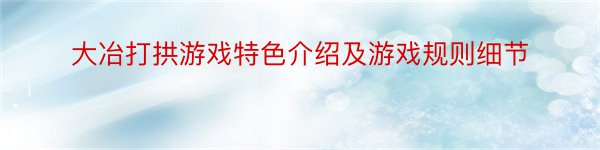 大冶打拱游戏特色介绍及游戏规则细节